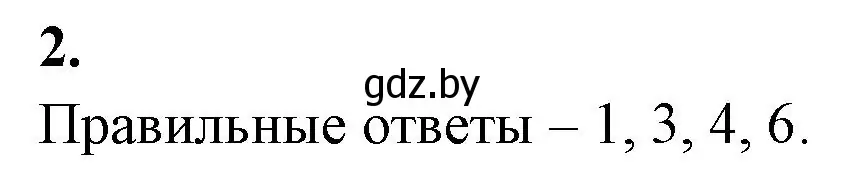 2.

gdz.by

Правильные ответы – 1, 3, 4, 6.